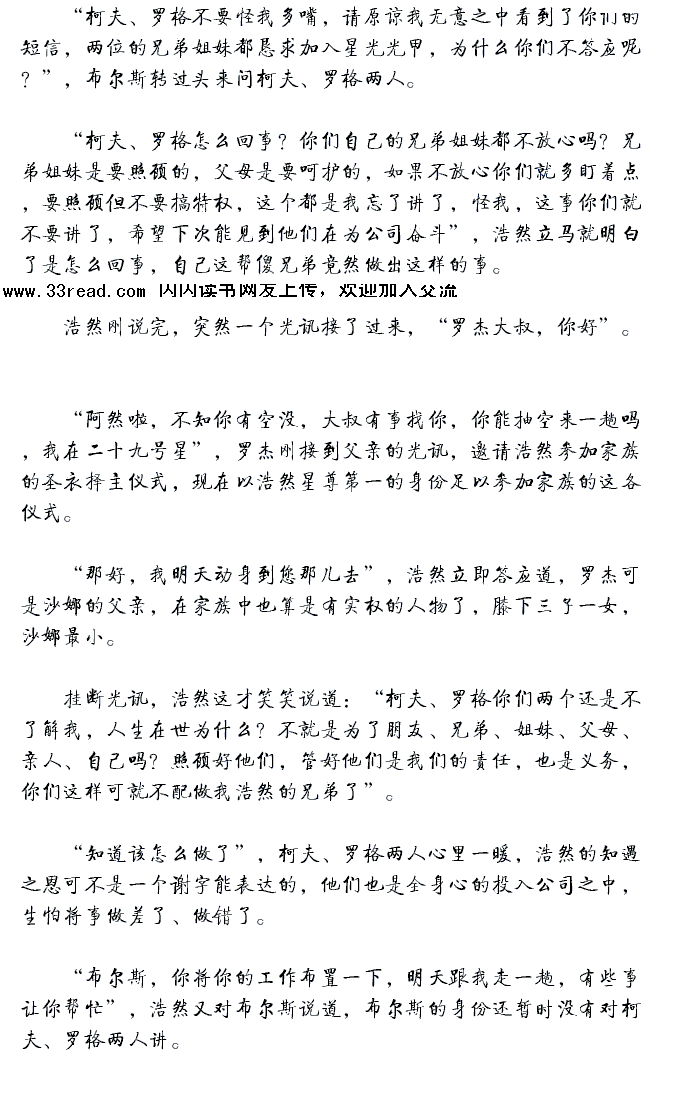 “柯夫、罗格不要怪我多嘴，请原谅我无意之中看到了你们的短信，两位的兄弟姐妹都恳求加入星光光甲，为什么你们不答应呢？”，布尔斯转过头来问柯夫、罗格两人。

“柯夫、罗格怎么回事？你们自己的兄弟姐妹都不放心吗？兄弟姐妹是要照顾的，父母是要呵护的，如果不放心你们就多盯着点，要照顾但不要搞特权，这个都是我忘了讲了，怪我，这事你们就不要讲了，希望下次能见到他们在为公司奋斗”，浩然立马就明白了是怎么回事，自己这帮傻兄弟竟然做出这样的事。

www.33read.com 闪闪读书网友上传，欢迎加入交流

浩然刚说完，突然一个光讯接了过来，“罗杰大叔，你好”。

“阿然啦，不知你有空没，大叔有事找你，你能抽空来一趟吗，我在二十九号星”，罗杰刚接到父亲的光讯，邀请浩然参加家族的圣衣择主仪式，现在以浩然星尊第一的身份足以参加家族的这各仪式。

“那好，我明天动身到您那儿去”，浩然立即答应道，罗杰可是沙娜的父亲，在家族中也算是有实权的人物了，膝下三子一女，沙娜最小。

挂断光讯，浩然这才笑笑说道：“柯夫、罗格你们两个还是不了解我，人生在世为什么？不就是为了朋友、兄弟、姐妹、父母、亲人、自己吗？照顾好他们，管好他们是我们的责任，也是义务，你们这样可就不配做我浩然的兄弟了”。

“知道该怎么做了”，柯夫、罗格两人心里一暖，浩然的知遇之恩可不是一个谢字能表达的，他们也是全身心的投入公司之中，生怕将事做差了、做错了。

“布尔斯，你将你的工作布置一下，明天跟我走一趟，有些事让你帮忙”，浩然又对布尔斯说道，布尔斯的身份还暂时没有对柯夫、罗格两人讲。